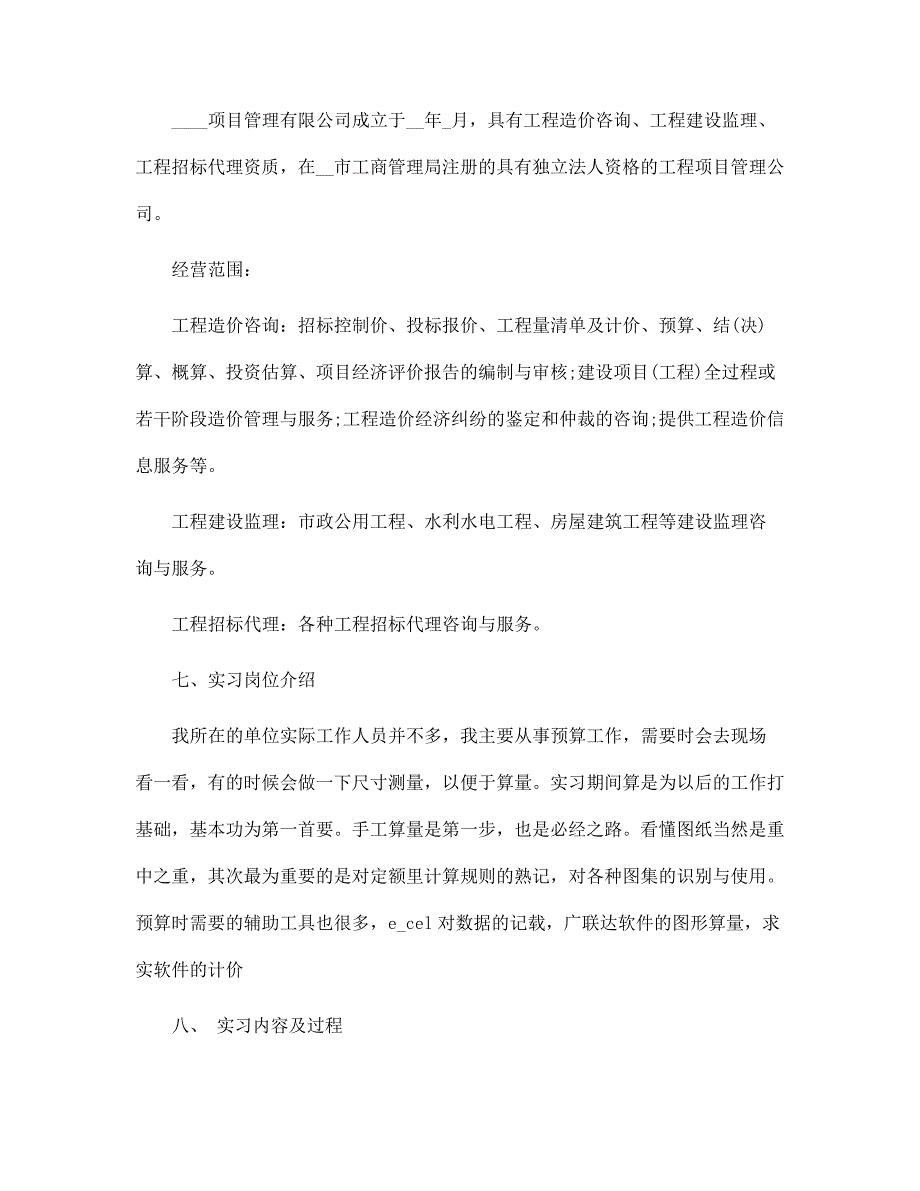 ____项目管理有限公司成立于__年_月，具有工程造价咨询、工程建设监理、工程招标代理资质，在__市工商管理局注册的具有独立法人资格的工程项目管理公司。

经营范围：

工程造价咨询：招标控制价、投标报价、工程量清单及计价、预算、结(决)算、概算、投资估算、项目经济评价报告的编制与审核;建设项目(工程)全过程或若干阶段造价管理与服务;工程造价经济纠纷的鉴定和仲裁的咨询;提供工程造价信息服务等。

工程建设监理：市政公用工程、水利水电工程、房屋建筑工程等建设监理咨询与服务。

工程招标代理：各种工程招标代理咨询与服务。

七、实习岗位介绍

我所在的单位实际工作人员并不多，我主要从事预算工作，需要时会去现场看一看，有的时候会做一下尺寸测量，以便于算量。实习期间算是为以后的工作打基础，基本功为第一首要。手工算量是第一步，也是必经之路。看懂图纸当然是重中之重，其次最为重要的是对定额里计算规则的熟记，对各种图集的识别与使用。预算时需要的辅助工具也很多，e_cel对数据的记载，广联达软件的图形算量，求实软件的计价

八、 实习内容及过程